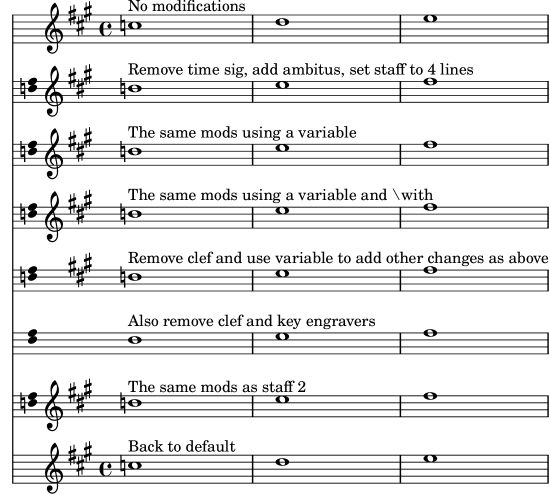 No modifications

Remove time sig, add ambitus, set staff to 4 lines

The same mods using a variable

The same mods using a variable and \with

Remove clef and use variable to add other changes as above

Also remove clef and key engravers

The same mods as staff 2

Back to default